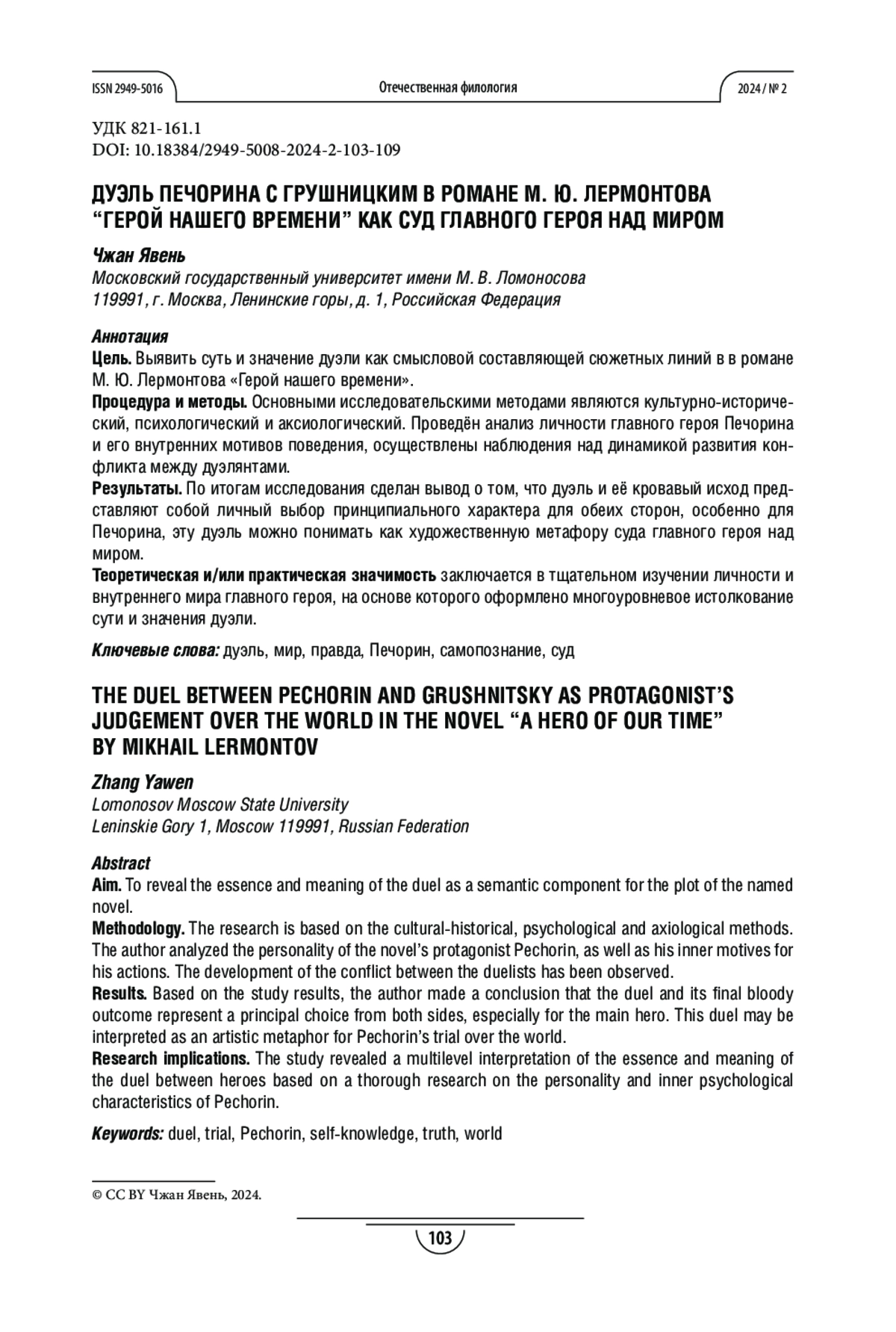 ISSN 2949-5016

Отечественная филология

2024 / № 2

УДК 821-161.1
DOI: 10.18384/2949-5008-2024-2-103-109

ДУЭЛЬ ПЕЧОРИНА С ГРУШНИЦКИМ В РОМАНЕ М. Ю. ЛЕРМОНТОВА “ГЕРОЙ НАШЕГО ВРЕМЕНИ” КАК СУД ГЛАВНОГО ГЕРОЯ НАД МИРОМ

Чжан Явень
Московский государственный университет имени М. В. Ломоносова
119991, г. Москва, Ленинские горы, д. 1, Российская Федерация

Аннотация
Цель. Выявить суть и значение дуэли как смысловой составляющей сюжетных линий в в романе М. Ю. Лермонтова «Герой нашего времени».
Процедура и методы. Основными исследовательскими методами являются культурно-исторический, психологический и аксиологический. Проведён анализ личности главного героя Печорина и его внутренних мотивов поведения, осуществлены наблюдения над динамикой развития конфликта между дуэлянтами.
Результаты. По итогам исследования сделан вывод о том, что дуэль и её кровавый исход представляют собой личный выбор принципиального характера для обеих сторон, особенно для Печорина, эту дуэль можно понимать как художественную метафору суда главного героя над миром.
Теоретическая и/или практическая значимость заключается в тщательном изучении личности и внутреннего мира главного героя, на основе которого оформлено многоуровневое истолкование сути и значения дуэли.

Ключевые слова: дуэль, мир, правда, Печорин, самопознание, суд

THE DUEL BETWEEN PECHORIN AND GRUSHNITSKY AS PROTAGONIST’S JUDGEMENT OVER THE WORLD IN THE NOVEL “A HERO OF OUR TIME” BY MIKHAIL LERMONTOV

Zhang Yawen
Lomonosov Moscow State University
Leninskie Gory 1, Moscow 119991, Russian Federation

Abstract
Aim. To reveal the essence and meaning of the duel as a semantic component for the plot of the named novel.
Methodology. The research is based on the cultural-historical, psychological and axiological methods. The author analyzed the personality of the novel’s protagonist Pechorin, as well as his inner motives for his actions. The development of the conflict between the duelists has been observed.
Results. Based on the study results, the author made a conclusion that the duel and its final bloody outcome represent a principal choice from both sides, especially for the main hero. This duel may be interpreted as an artistic metaphor for Pechorin’s trial over the world.
Research implications. The study revealed a multilevel interpretation of the essence and meaning of the duel between heroes based on a thorough research on the personality and inner psychological characteristics of Pechorin.

Keywords: duel, trial, Pechorin, self-knowledge, truth, world

© CC BY Чжан Явень, 2024.

103